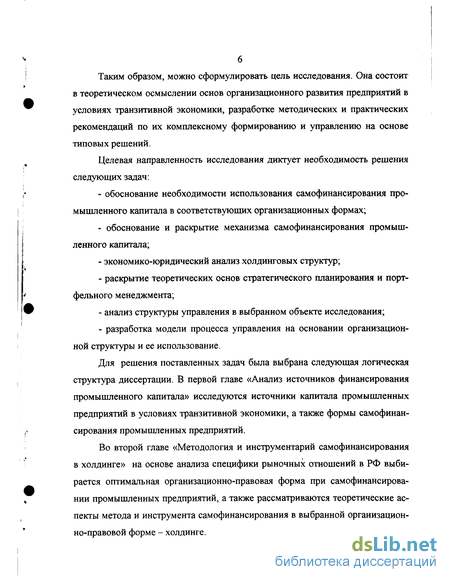 6

Таким образом, можно сформулировать цель исследования. Она состоит в теоретическом осмыслении основ организационного развития предприятий в условиях транзитивной экономики, разработке методических и практических рекомендаций по их комплексному формированию и управлению на основе типовых решений.

Целевая направленность исследования диктует необходимость решения следующих задач:

- обоснование необходимости использования самофинансирования промышленного капитала в соответствующих организационных формах;

- обоснование и раскрытие механизма самофинансирования промышленного капитала;

- экономико-юридический анализ холдинговых структур;

- раскрытие теоретических основ стратегического планирования и портфельного менеджмента;

- анализ структуры управления в выбранном объекте исследования;

- разработка модели процесса управления на основании организационной структуры и ее использование.

Для решения поставленных задач была выбрана следующая логическая структура диссертации. В первой главе «Анализ источников финансирования промышленного капитала» исследуются источники капитала промышленных предприятий в условиях транзитивной экономики, а также формы самофинансирования промышленных предприятий.

Во второй главе «Методология и инструментарий самофинансирования в холдинге» на основе анализа специфики рыночных отношений в РФ выбирается оптимальная организационно-правовая форма при самофинансировании промышленных предприятий, а также рассматриваются теоретические аспекты метода и инструмента самофинансирования в выбранной организационно-правовой форме – холдинге.

dsLib.net
библиотека диссертаций